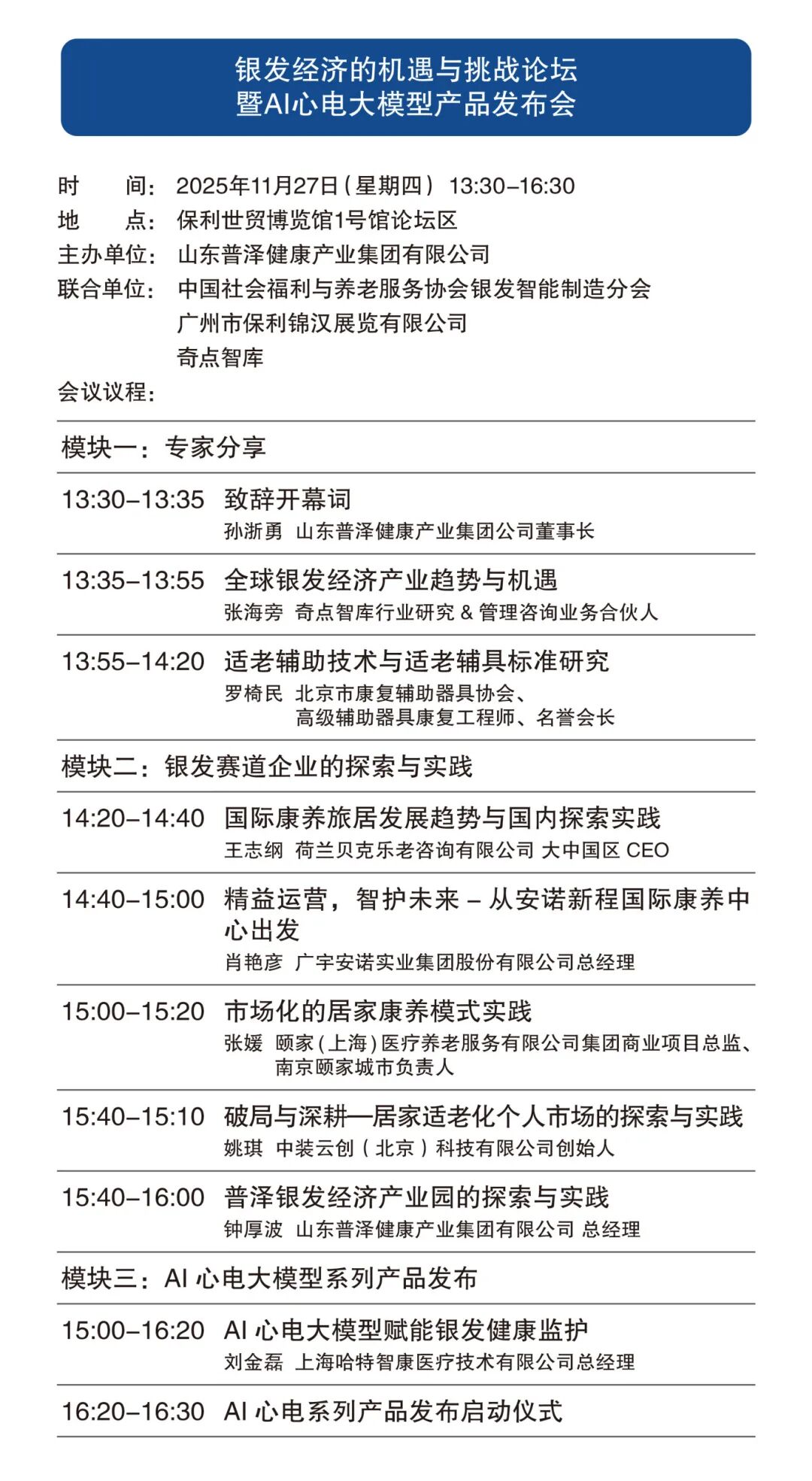 银发经济的机遇与挑战论坛
暨AI心电大模型产品发布会

时　　间：2025年11月27日（星期四） 13:30–16:30
地　　点：保利世贸博览馆1号馆论坛区
主办单位：山东普泽健康产业集团有限公司
联合单位：中国社会福利与养老服务协会银发智能制造分会
广州市保利锦汉展览有限公司
奇点智库
会议议程：

模块一：专家分享

13:30–13:35 致辞开幕词
孙浙勇 山东普泽健康产业集团公司董事长

13:35–13:55 全球银发经济产业趋势与机遇
张海旁 奇点智库行业研究 & 管理咨询业务合伙人

13:55–14:20 适老辅助技术与适老辅具标准研究
罗椅民 北京市康复辅助器具协会、高级辅助器具康复工程师、名誉会长

模块二：银发赛道企业的探索与实践

14:20–14:40 国际康养旅居发展趋势与国内探索实践
王志纲 荷兰贝克乐老咨询有限公司 大中国区 CEO

14:40–15:00 精益运营，智护未来 – 从安诺新程国际康养中心出发
肖艳彦 广宇安诺实业集团股份有限公司总经理

15:00–15:20 市场化的居家康养模式实践
张媛 颐家（上海）医疗养老服务有限公司集团商业项目总监、南京颐家城市负责人

15:40–15:10 破局与深耕—居家适老化个人市场的探索与实践
姚琪 中装云创（北京）科技有限公司创始人

15:40–16:00 普泽银发经济产业园的探索与实践
钟厚波 山东普泽健康产业集团有限公司 总经理

模块三：AI 心电大模型系列产品发布

15:00–16:20 AI 心电大模型赋能银发健康监护
刘金磊 上海哈特智康医疗技术有限公司总经理

16:20–16:30 AI 心电系列产品发布启动仪式